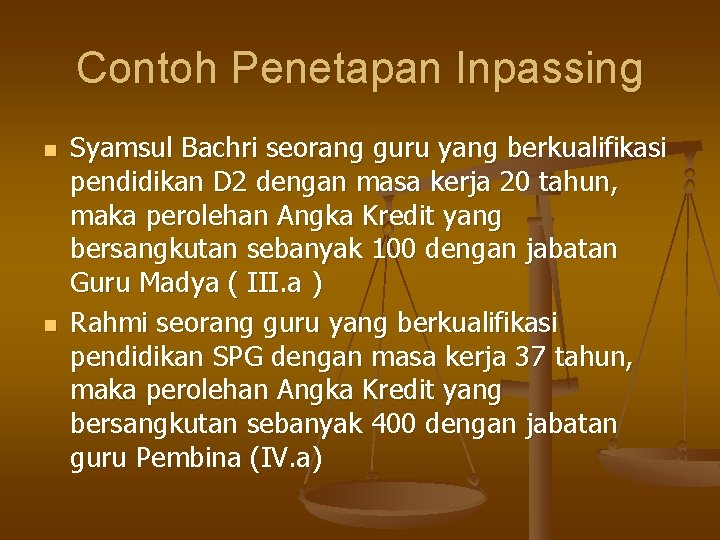 Contoh Penetapan Inpassing

• Syamsul Bachri seorang guru yang berkualifikasi pendidikan D2 dengan masa kerja 20 tahun, maka perolehan Angka Kredit yang bersangkutan sebanyak 100 dengan jabatan Guru Madya ( III.a )
• Rahmi seorang guru yang berkualifikasi pendidikan SPG dengan masa kerja 37 tahun, maka perolehan Angka Kredit yang bersangkutan sebanyak 400 dengan jabatan guru Pembina (IV.a)